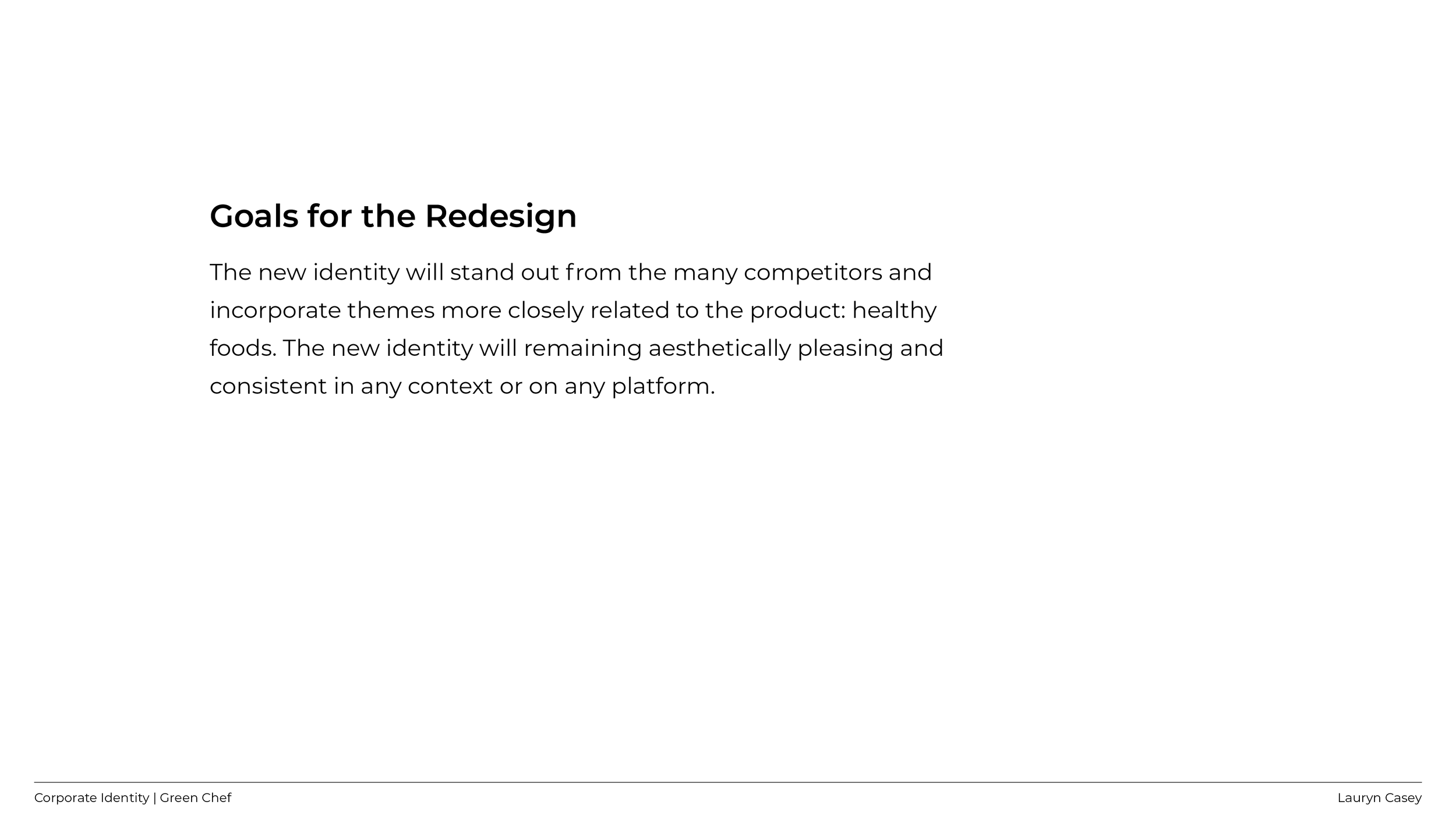 Goals for the Redesign

The new identity will stand out from the many competitors and incorporate themes more closely related to the product: healthy foods. The new identity will remaining aesthetically pleasing and consistent in any context or on any platform.

Corporate Identity | Green Chef

Lauryn Casey